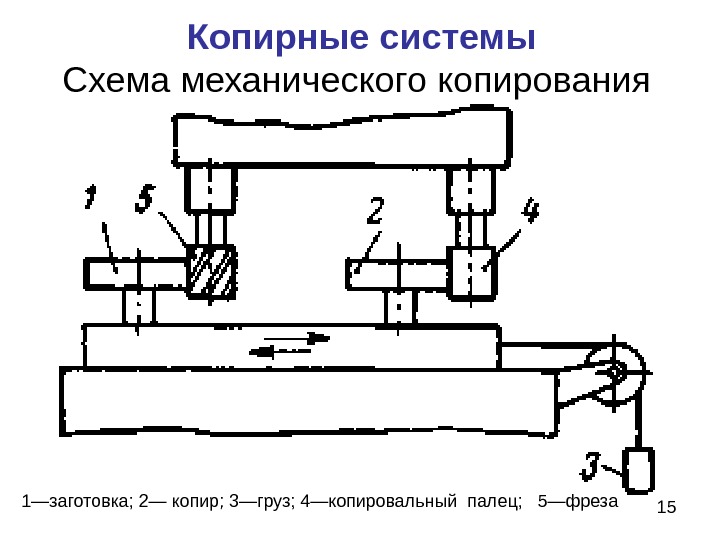 Копирные системы

Схема механического копирования

1

5

2

4

3

1—заготовка; 2— копир; 3—груз; 4—копировальный палец; 5—фреза

15